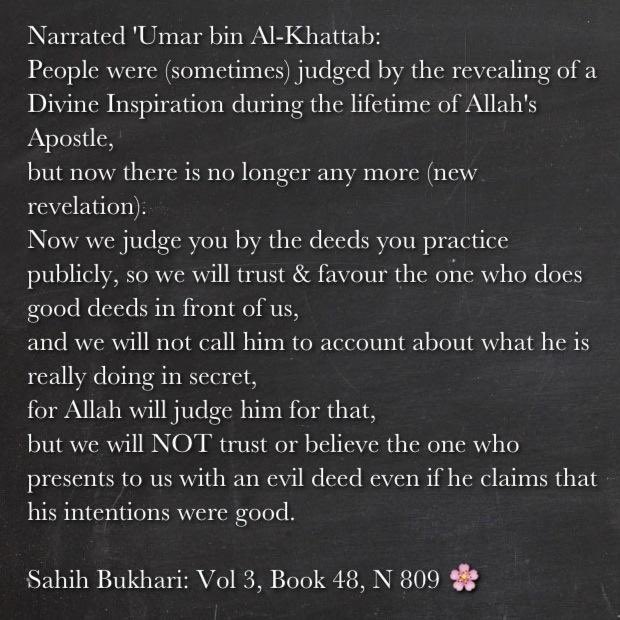 Narrated 'Umar bin Al-Khattab:
People were (sometimes) judged by the revealing of a Divine Inspiration during the lifetime of Allah's Apostle,
but now there is no longer any more (new revelation):
Now we judge you by the deeds you practice publicly, so we will trust & favour the one who does good deeds in front of us,
and we will not call him to account about what he is really doing in secret,
for Allah will judge him for that,
but we will NOT trust or believe the one who presents to us with an evil deed even if he claims that his intentions were good.

Sahih Bukhari: Vol 3, Book 48, N 809 🌸